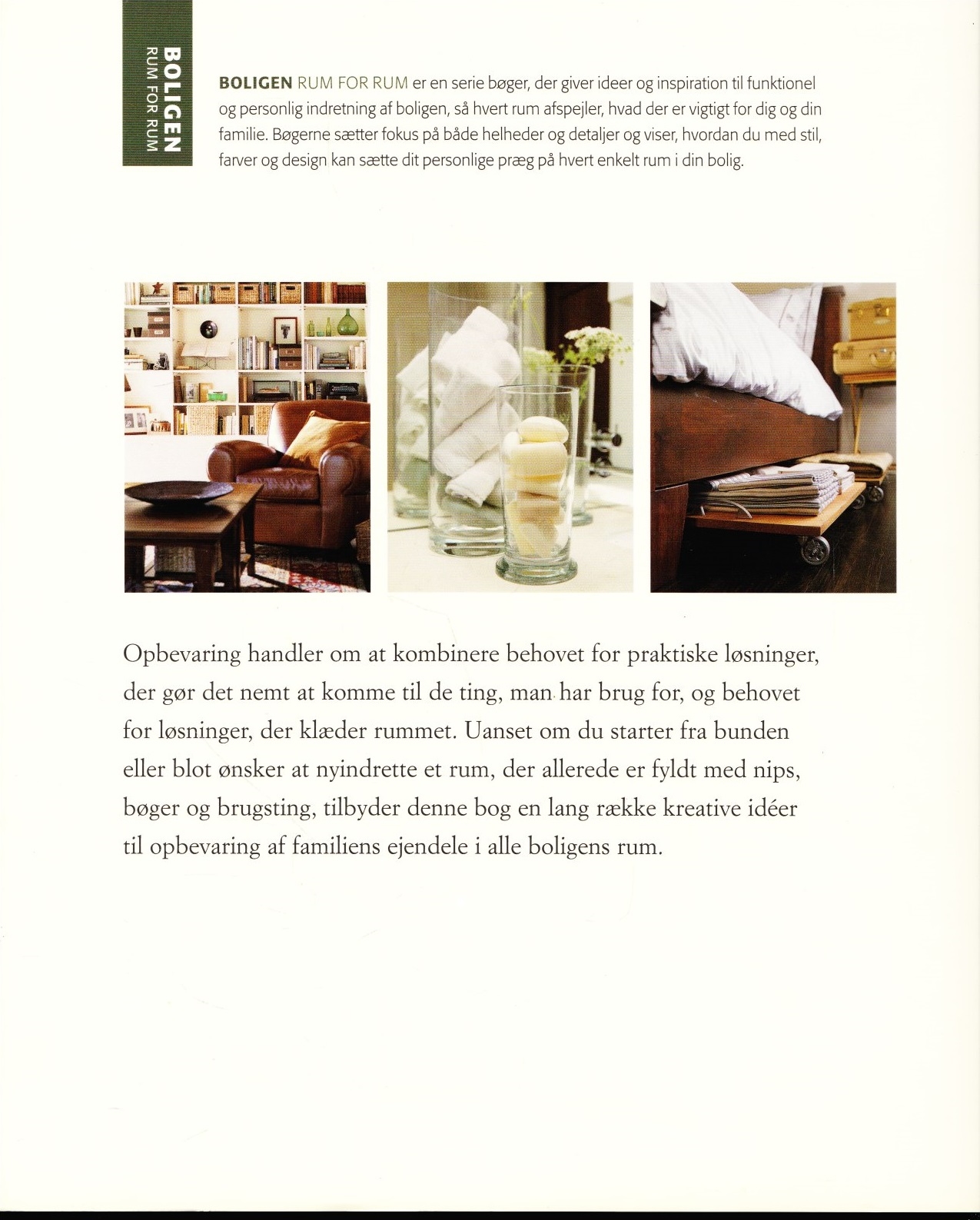 BOLIGEN
RUM FOR RUM

BOLIGEN RUM FOR RUM er en serie bøger, der giver ideer og inspiration til funktionel og personlig indretning af boligen, så hvert rum afspejler, hvad der er vigtigt for dig og din familie. Bøgerne sætter fokus på både helheder og detaljer og viser, hvordan du med stil, farver og design kan sætte dit personlige præg på hvert enkelt rum i din bolig.

Opbevaring handler om at kombinere behovet for praktiske løsninger, der gør det nemt at komme til de ting, man har brug for, og behovet for løsninger, der klæder rummet. Uanset om du starter fra bunden eller blot ønsker at nyindrette et rum, der allerede er fyldt med nips, bøger og brugsting, tilbyder denne bog en lang række kreative idéer til opbevaring af familiens ejendele i alle boligens rum.